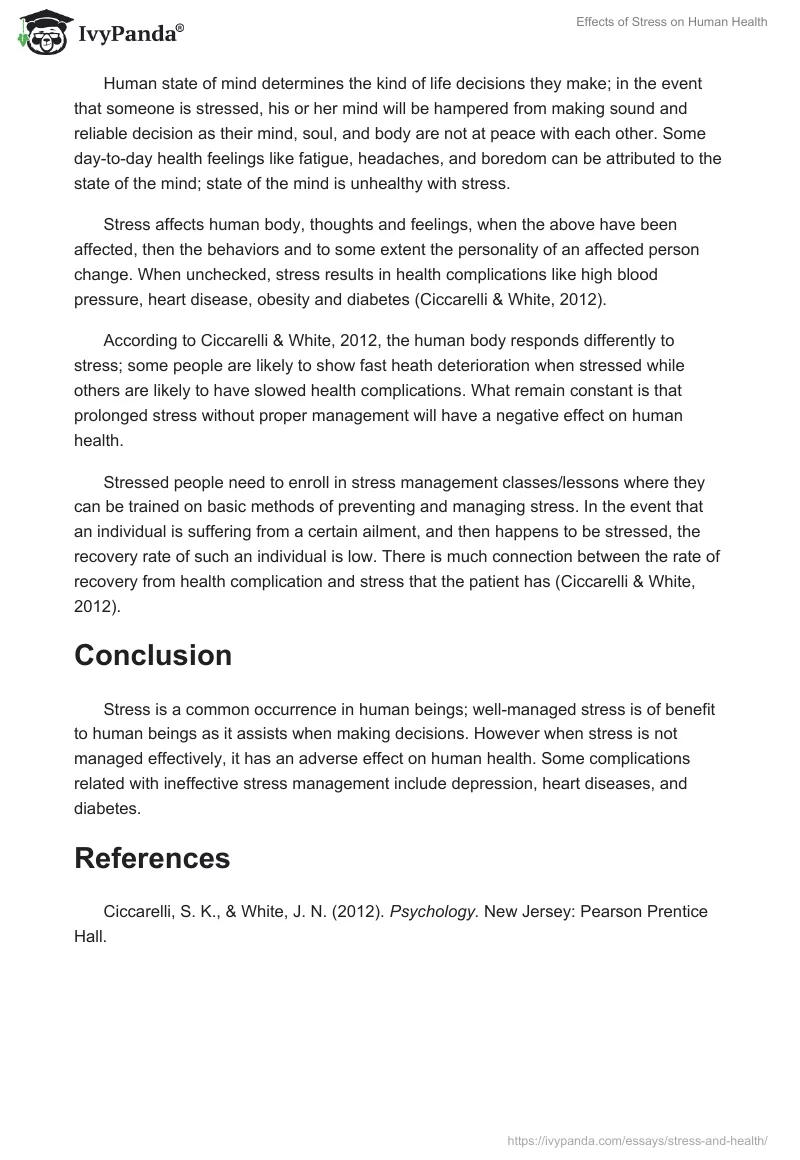 IvyPanda®

Effects of Stress on Human Health

Human state of mind determines the kind of life decisions they make; in the event that someone is stressed, his or her mind will be hampered from making sound and reliable decision as their mind, soul, and body are not at peace with each other. Some day-to-day health feelings like fatigue, headaches, and boredom can be attributed to the state of the mind; state of the mind is unhealthy with stress.

Stress affects human body, thoughts and feelings, when the above have been affected, then the behaviors and to some extent the personality of an affected person change. When unchecked, stress results in health complications like high blood pressure, heart disease, obesity and diabetes (Ciccarelli & White, 2012).

According to Ciccarelli & White, 2012, the human body responds differently to stress; some people are likely to show fast heath deterioration when stressed while others are likely to have slowed health complications. What remain constant is that prolonged stress without proper management will have a negative effect on human health.

Stressed people need to enroll in stress management classes/lessons where they can be trained on basic methods of preventing and managing stress. In the event that an individual is suffering from a certain ailment, and then happens to be stressed, the recovery rate of such an individual is low. There is much connection between the rate of recovery from health complication and stress that the patient has (Ciccarelli & White, 2012).

Conclusion

Stress is a common occurrence in human beings; well-managed stress is of benefit to human beings as it assists when making decisions. However when stress is not managed effectively, it has an adverse effect on human health. Some complications related with ineffective stress management include depression, heart diseases, and diabetes.

References

Ciccarelli, S. K., & White, J. N. (2012). Psychology. New Jersey: Pearson Prentice Hall.

https://ivypanda.com/essays/stress-and-health/